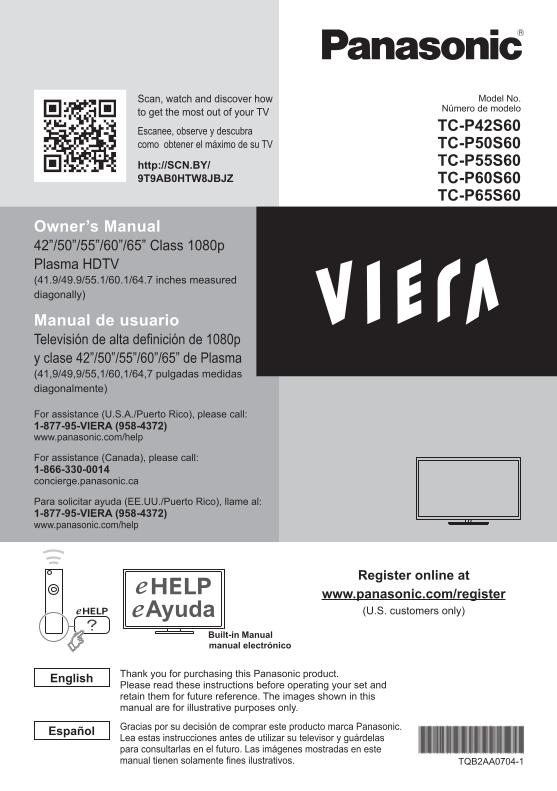 Panasonic®

Scan, watch and discover how to get the most out of your TV

Escanee, observe y descubra como obtener el máximo de su TV

http://SCN.BY/
9T9AB0HTW8JBJZ

Model No.
Número de modelo

TC-P42S60
TC-P50S60
TC-P55S60
TC-P60S60
TC-P65S60

Owner's Manual

42"/50"/55"/60"/65" Class 1080p Plasma HDTV

(41.9/49.9/55.1/60.1/64.7 inches measured diagonally)

Manual de usuario

Televisión de alta definición de 1080p y clase 42"/50"/55"/60"/65" de Plasma

(41,9/49,9/55,1/60,1/64,7 pulgadas medidas diagonalmente)

VIERA

For assistance (U.S.A./Puerto Rico), please call:
1-877-95-VIERA (958-4372)
www.panasonic.com/help

For assistance (Canada), please call:
1-866-330-0014
concierge.panasonic.ca

Para solicitar ayuda (EE.UU./Puerto Rico), llame al:
1-877-95-VIERA (958-4372)
www.panasonic.com/help

eHELP
?

eHELP
eAyuda

Built-in Manual
manual electrónico

Register online at
www.panasonic.com/register
(U.S. customers only)

English

Thank you for purchasing this Panasonic product. Please read these instructions before operating your set and retain them for future reference. The images shown in this manual are for illustrative purposes only.

Español

Gracias por su decisión de comprar este producto marca Panasonic. Lea estas instrucciones antes de utilizar su televisor y guárdelas para consultarlas en el futuro. Las imágenes mostradas en este manual tienen solamente fines ilustrativos.

TQB2AA0704-1